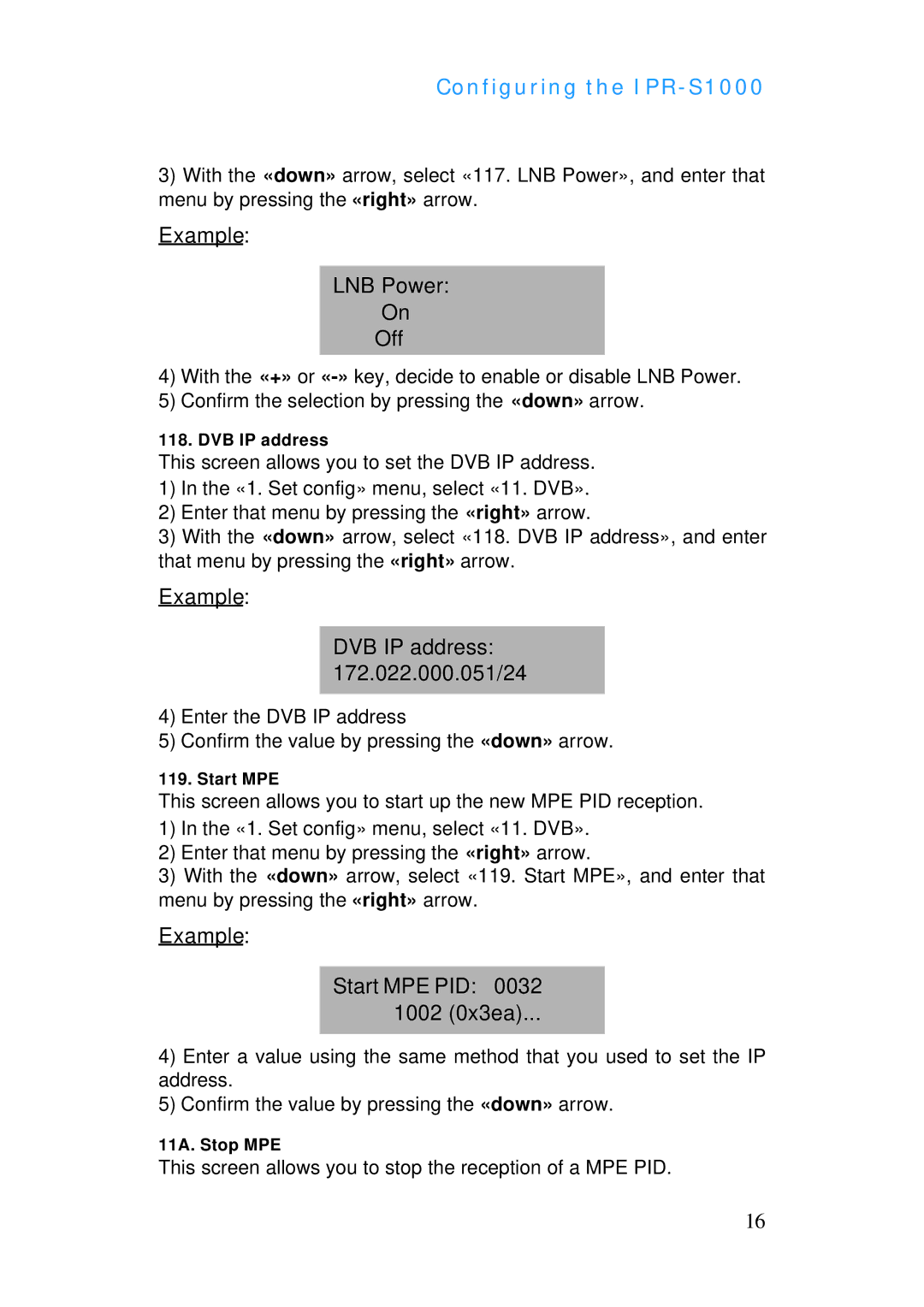 Configuring the IPR-S1000

3) With the «down» arrow, select «117. LNB Power», and enter that menu by pressing the «right» arrow.

Example:

LNB Power:
On
Off

4) With the «+» or «-» key, decide to enable or disable LNB Power.
5) Confirm the selection by pressing the «down» arrow.

118. DVB IP address
This screen allows you to set the DVB IP address.
1) In the «1. Set config» menu, select «11. DVB».
2) Enter that menu by pressing the «right» arrow.
3) With the «down» arrow, select «118. DVB IP address», and enter that menu by pressing the «right» arrow.

Example:

DVB IP address:
172.022.000.051/24

4) Enter the DVB IP address
5) Confirm the value by pressing the «down» arrow.

119. Start MPE
This screen allows you to start up the new MPE PID reception.
1) In the «1. Set config» menu, select «11. DVB».
2) Enter that menu by pressing the «right» arrow.
3) With the «down» arrow, select «119. Start MPE», and enter that menu by pressing the «right» arrow.

Example:

Start MPE PID: 0032
1002 (0x3ea)...

4) Enter a value using the same method that you used to set the IP address.
5) Confirm the value by pressing the «down» arrow.

11A. Stop MPE
This screen allows you to stop the reception of a MPE PID.

16